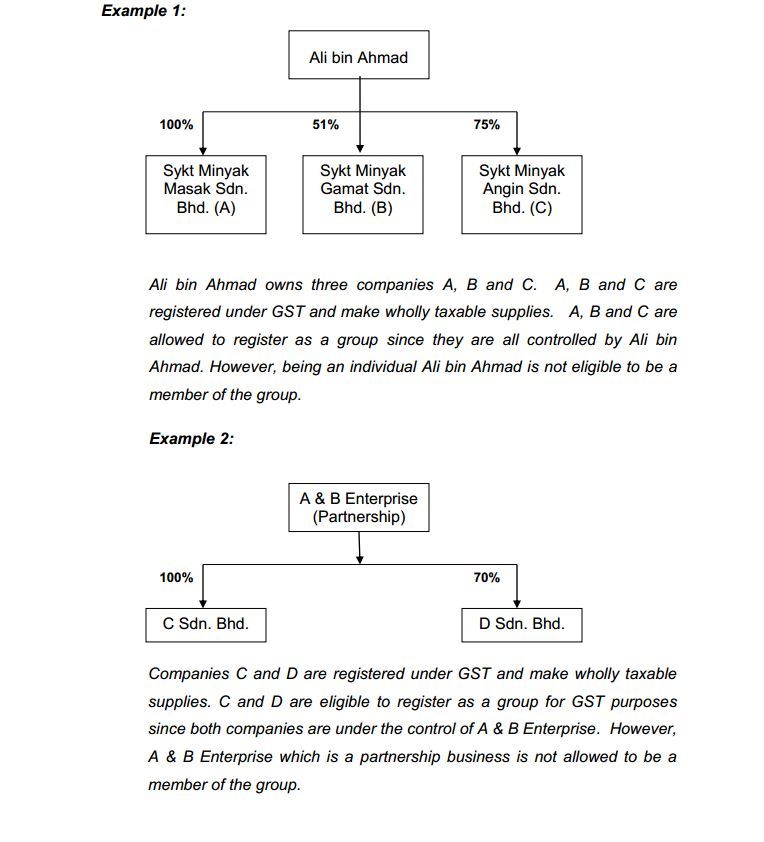 Example 1:

Ali bin Ahmad

100%

51%

75%

Sykt Minyak Masak Sdn. Bhd. (A)

Sykt Minyak Gamat Sdn. Bhd. (B)

Sykt Minyak Angin Sdn. Bhd. (C)

Ali bin Ahmad owns three companies A, B and C. A, B and C are registered under GST and make wholly taxable supplies. A, B and C are allowed to register as a group since they are all controlled by Ali bin Ahmad. However, being an individual Ali bin Ahmad is not eligible to be a member of the group.

Example 2:

A & B Enterprise (Partnership)

100%

70%

C Sdn. Bhd.

D Sdn. Bhd.

Companies C and D are registered under GST and make wholly taxable supplies. C and D are eligible to register as a group for GST purposes since both companies are under the control of A & B Enterprise. However, A & B Enterprise which is a partnership business is not allowed to be a member of the group.